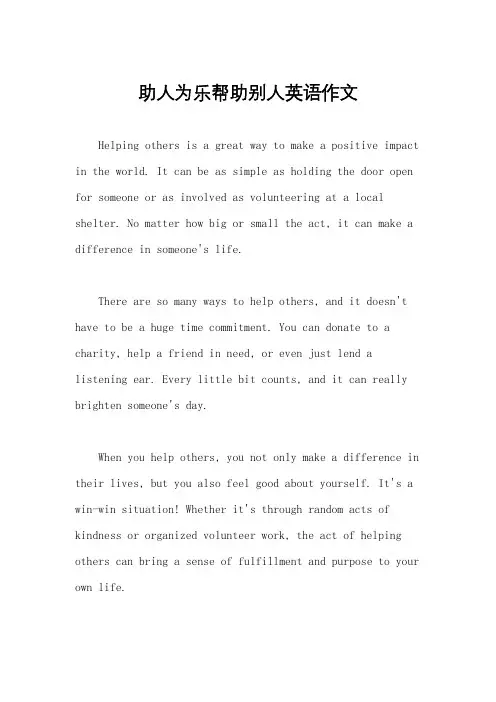 助人为乐帮助别人英语作文

Helping others is a great way to make a positive impact in the world. It can be as simple as holding the door open for someone or as involved as volunteering at a local shelter. No matter how big or small the act, it can make a difference in someone's life.

There are so many ways to help others, and it doesn't have to be a huge time commitment. You can donate to a charity, help a friend in need, or even just lend a listening ear. Every little bit counts, and it can really brighten someone's day.

When you help others, you not only make a difference in their lives, but you also feel good about yourself. It's a win-win situation! Whether it's through random acts of kindness or organized volunteer work, the act of helping others can bring a sense of fulfillment and purpose to your own life.